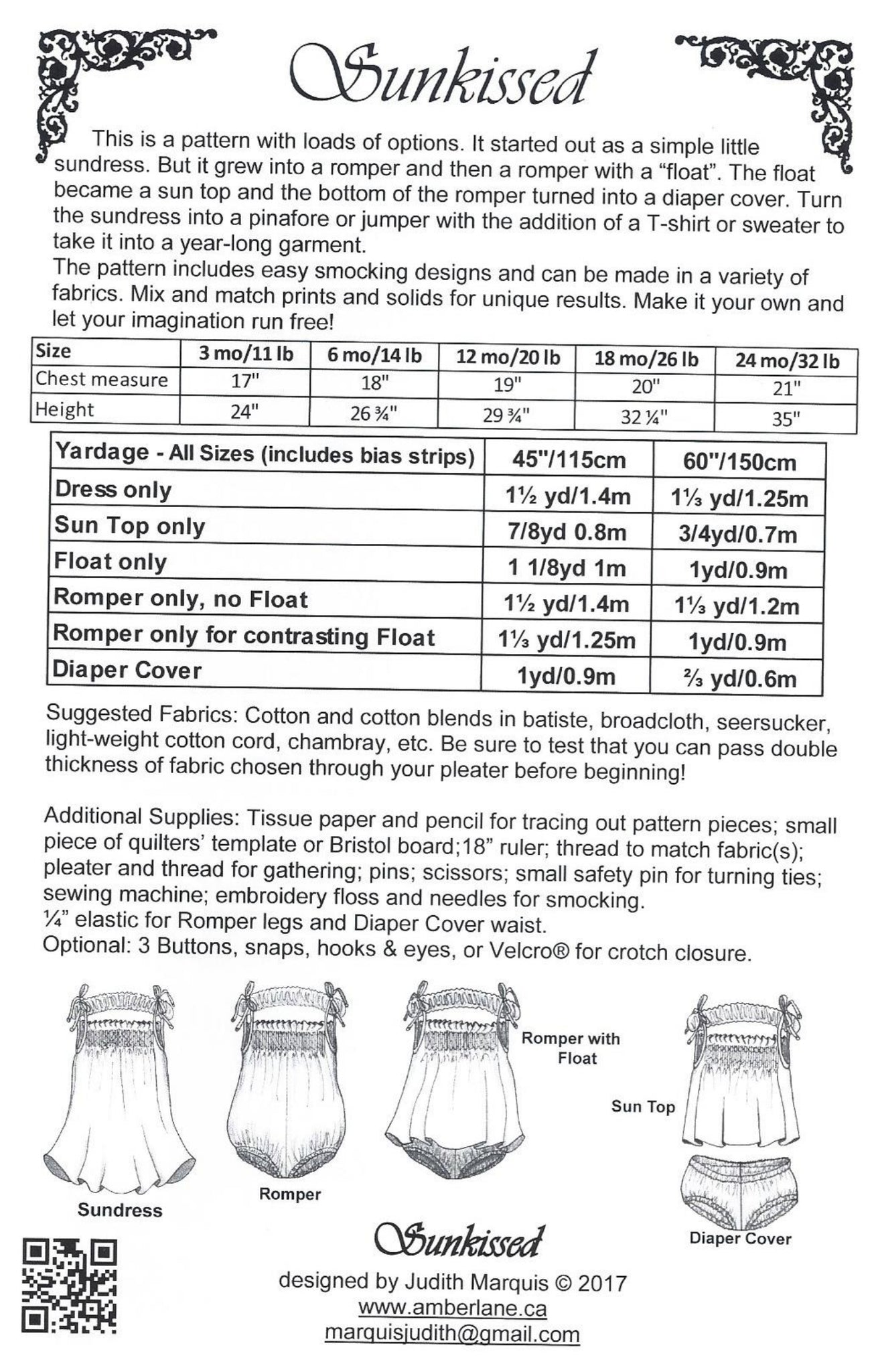 Sunkissed

This is a pattern with loads of options. It started out as a simple little sundress. But it grew into a romper and then a romper with a “float”. The float became a sun top and the bottom of the romper turned into a diaper cover. Turn the sundress into a pinafore or jumper with the addition of a T-shirt or sweater to take it into a year-long garment.
The pattern includes easy smocking designs and can be made in a variety of fabrics. Mix and match prints and solids for unique results. Make it your own and let your imagination run free!

| Size | 3 mo/11 lb | 6 mo/14 lb | 12 mo/20 lb | 18 mo/26 lb | 24 mo/32 lb |
|---|---|---|---|---|---|
| Chest measure | 17" | 18" | 19" | 20" | 21" |
| Height | 24" | 26 ¾" | 29 ¾" | 32 ¼" | 35" |

| Yardage - All Sizes (includes bias strips) | 45"/115cm | 60"/150cm |
|---|---|---|
| Dress only | 1½ yd/1.4m | 1⅓ yd/1.25m |
| Sun Top only | 7/8yd 0.8m | 3/4yd/0.7m |
| Float only | 1 1/8yd 1m | 1yd/0.9m |
| Romper only, no Float | 1½ yd/1.4m | 1⅓ yd/1.2m |
| Romper only for contrasting Float | 1⅓ yd/1.25m | 1yd/0.9m |
| Diaper Cover | 1yd/0.9m | ⅔ yd/0.6m |

Suggested Fabrics: Cotton and cotton blends in batiste, broadcloth, seersucker, light-weight cotton cord, chambray, etc. Be sure to test that you can pass double thickness of fabric chosen through your pleater before beginning!

Additional Supplies: Tissue paper and pencil for tracing out pattern pieces; small piece of quilters’ template or Bristol board;18” ruler; thread to match fabric(s); pleater and thread for gathering; pins; scissors; small safety pin for turning ties; sewing machine; embroidery floss and needles for smocking.
¼” elastic for Romper legs and Diaper Cover waist.
Optional: 3 Buttons, snaps, hooks & eyes, or Velcro® for crotch closure.

Sundress
Romper
Romper with Float
Sun Top
Diaper Cover

Sunkissed
designed by Judith Marquis © 2017
www.amberlane.ca
marquisjudith@gmail.com